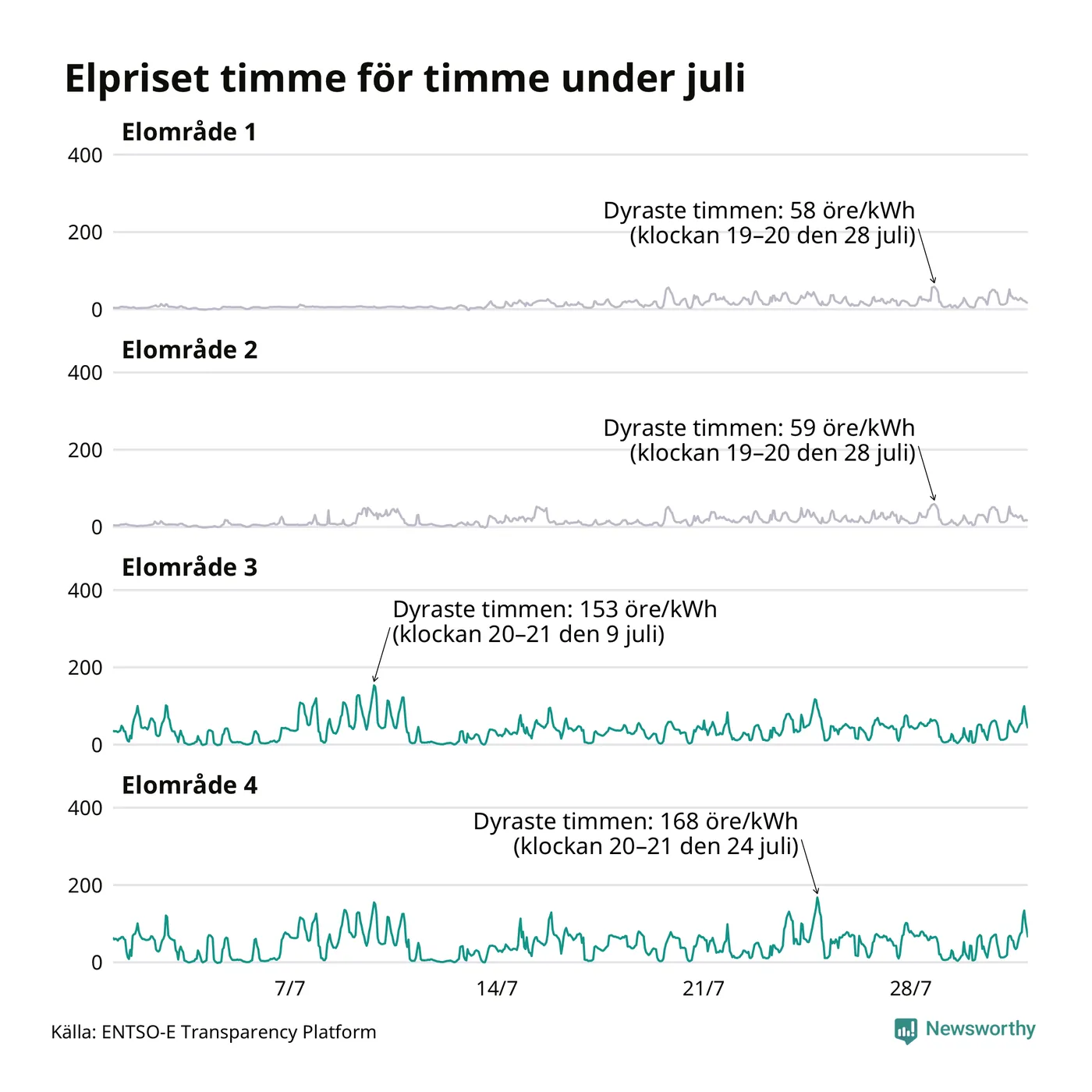 Elpriset timme för timme under juli

Elområde 1

400

200

0

Dyraste timmen: 58 öre/kWh (klockan 19–20 den 28 juli)

Elområde 2

400

200

0

Dyraste timmen: 59 öre/kWh (klockan 19–20 den 28 juli)

Elområde 3

400

200

0

Dyraste timmen: 153 öre/kWh (klockan 20–21 den 9 juli)

Elområde 4

400

200

0

Dyraste timmen: 168 öre/kWh (klockan 20–21 den 24 juli)

7/7 14/7 21/7 28/7

Källa: ENTSO-E Transparency Platform

Newsworthy